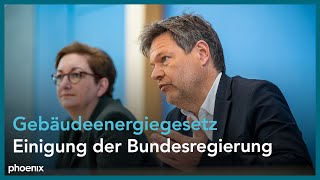 Gebäudeenergiegesetz
Einigung der Bundesregierung

phoenix